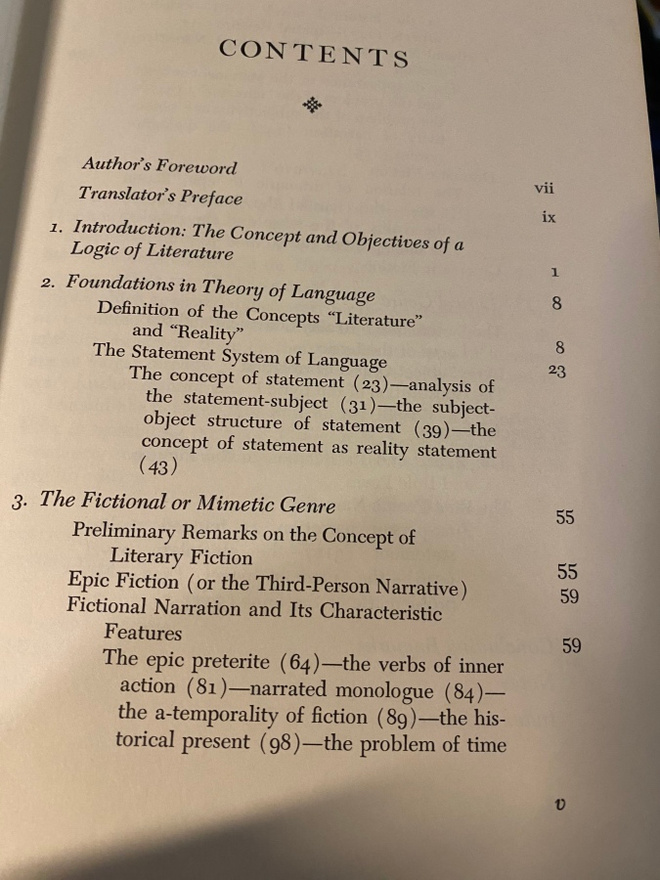 CONTENTS

Author's Foreword vii

Translator's Preface ix

1. Introduction: The Concept and Objectives of a Logic of Literature 1

2. Foundations in Theory of Language 8

Definition of the Concepts "Literature" and "Reality" 8

The Statement System of Language 23

The concept of statement (23)—analysis of the statement-subject (31)—the subject-object structure of statement (39)—the concept of statement as reality statement (43)

3. The Fictional or Mimetic Genre 55

Preliminary Remarks on the Concept of Literary Fiction 55

Epic Fiction (or the Third-Person Narrative) 59

Fictional Narration and Its Characteristic Features 59

The epic preterite (64)—the verbs of inner action (81)—narrated monologue (84)—the a-temporality of fiction (89)—the historical present (98)—the problem of time

v